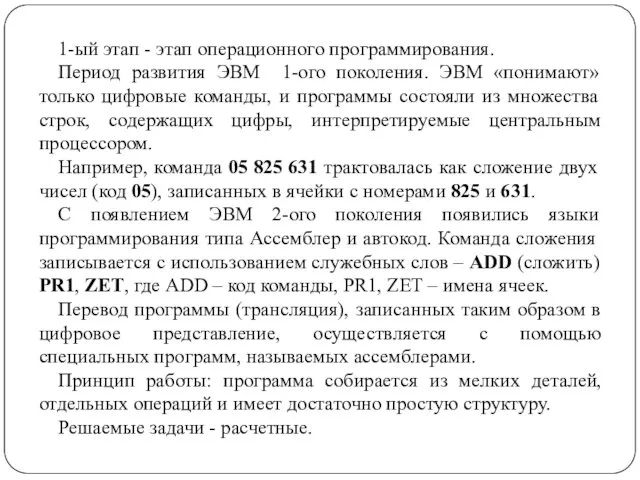 1-ый этап - этап операционного программирования.

Период развития ЭВМ 1-ого поколения. ЭВМ «понимают» только цифровые команды, и программы состояли из множества строк, содержащих цифры, интерпретируемые центральным процессором.

Например, команда 05 825 631 трактовалась как сложение двух чисел (код 05), записанных в ячейки с номерами 825 и 631.

С появлением ЭВМ 2-ого поколения появились языки программирования типа Ассемблер и автокод. Команда сложения записывается с использованием служебных слов – ADD (сложить) PR1, ZET, где ADD – код команды, PR1, ZET – имена ячеек.

Перевод программы (трансляция), записанных таким образом в цифровое представление, осуществляется с помощью специальных программ, называемых ассемблерами.

Принцип работы: программа собирается из мелких деталей, отдельных операций и имеет достаточно простую структуру.

Решаемые задачи - расчетные.